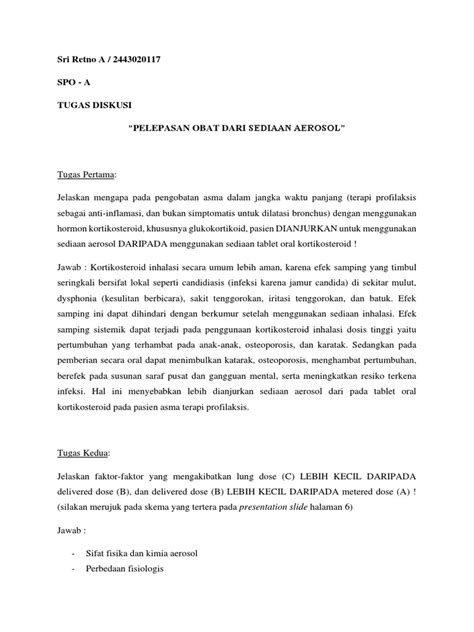 Sri Retno A / 2443020117

SPO - A

TUGAS DISKUSI

"PELEPASAN OBAT DARI SEDIAAN AEROSOL"

Tugas Pertama:

Jelaskan mengapa pada pengobatan asma dalam jangka waktu panjang (terapi profilaksis sebagai anti-inflamasi, dan bukan simptomatis untuk dilatasi bronchus) dengan menggunakan hormon kortikosteroid, khususnya glukokortikoid, pasien DIANJURKAN untuk menggunakan sediaan aerosol DARIPADA menggunakan sediaan tablet oral kortikosteroid !

Jawab : Kortikosteroid inhalasi secara umum lebih aman, karena efek samping yang timbul seringkali bersifat lokal seperti candidiasis (infeksi karena jamur candida) di sekitar mulut, dysphonia (kesulitan berbicara), sakit tenggorokan, iritasi tenggorokan, dan batuk. Efek samping ini dapat dihindari dengan berkumur setelah menggunakan sediaan inhalasi. Efek samping sistemik dapat terjadi pada penggunaan kortikosteroid inhalasi dosis tinggi yaitu pertumbuhan yang terhambat pada anak-anak, osteoporosis, dan karatak. Sedangkan pada pemberian secara oral dapat menimbulkan katarak, osteoporosis, menghambat pertumbuhan, berefek pada susunan saraf pusat dan gangguan mental, serta meningkatkan resiko terkena infeksi. Hal ini menyebabkan lebih dianjurkan sediaan aerosol dari pada tablet oral kortikosteroid pada pasien asma terapi profilaksis.

Tugas Kedua:

Jelaskan faktor-faktor yang mengakibatkan lung dose (C) LEBIH KECIL DARIPADA delivered dose (B), dan delivered dose (B) LEBIH KECIL DARIPADA metered dose (A) ! (silakan merujuk pada skema yang tertera pada presentation slide halaman 6)

Jawab :

- Sifat fisika dan kimia aerosol
- Perbedaan fisiologis